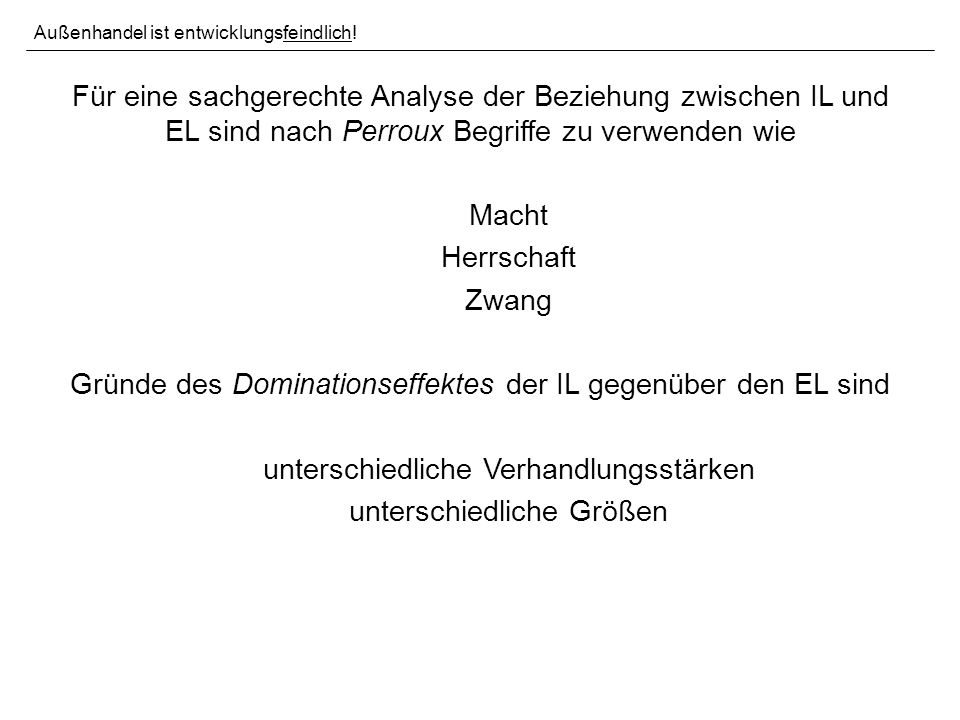 Außenhandel ist entwicklungsfeindlich!

Für eine sachgerechte Analyse der Beziehung zwischen IL und EL sind nach Perroux Begriffe zu verwenden wie

Macht
Herrschaft
Zwang

Gründe des Dominationseffektes der IL gegenüber den EL sind

unterschiedliche Verhandlungsstärken
unterschiedliche Größen